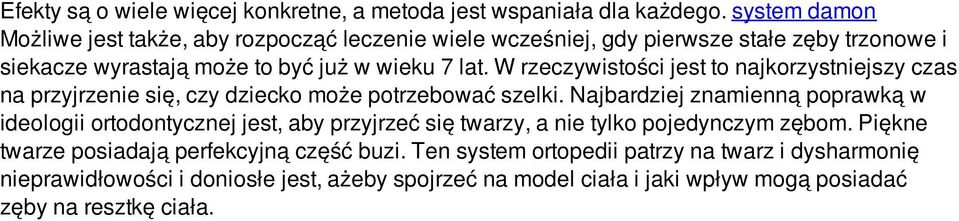 Efekty są o wiele więcej konkretne, a metoda jest wspaniała dla każdego. system damon Możliwe jest także, aby rozpocząć leczenie wiele wcześniej, gdy pierwsze stałe zęby trzonowe i siekacze wyrastają może to być już w wieku 7 lat. W rzeczywistości jest to najkorzystniejszy czas na przyjrzenie się, czy dziecko może potrzebować szelki. Najbardziej znamienną poprawką w ideologii ortodontycznej jest, aby przyjrzeć się twarzy, a nie tylko pojedynczym zębom. Piękne twarze posiadają perfekcyjną część buzi. Ten system ortopedii patrzy na twarz i dysharmonię nieprawidłowości i doniosłe jest, ażeby spojrzeć na model ciała i jaki wpływ mogą posiadać zęby na resztkę ciała.